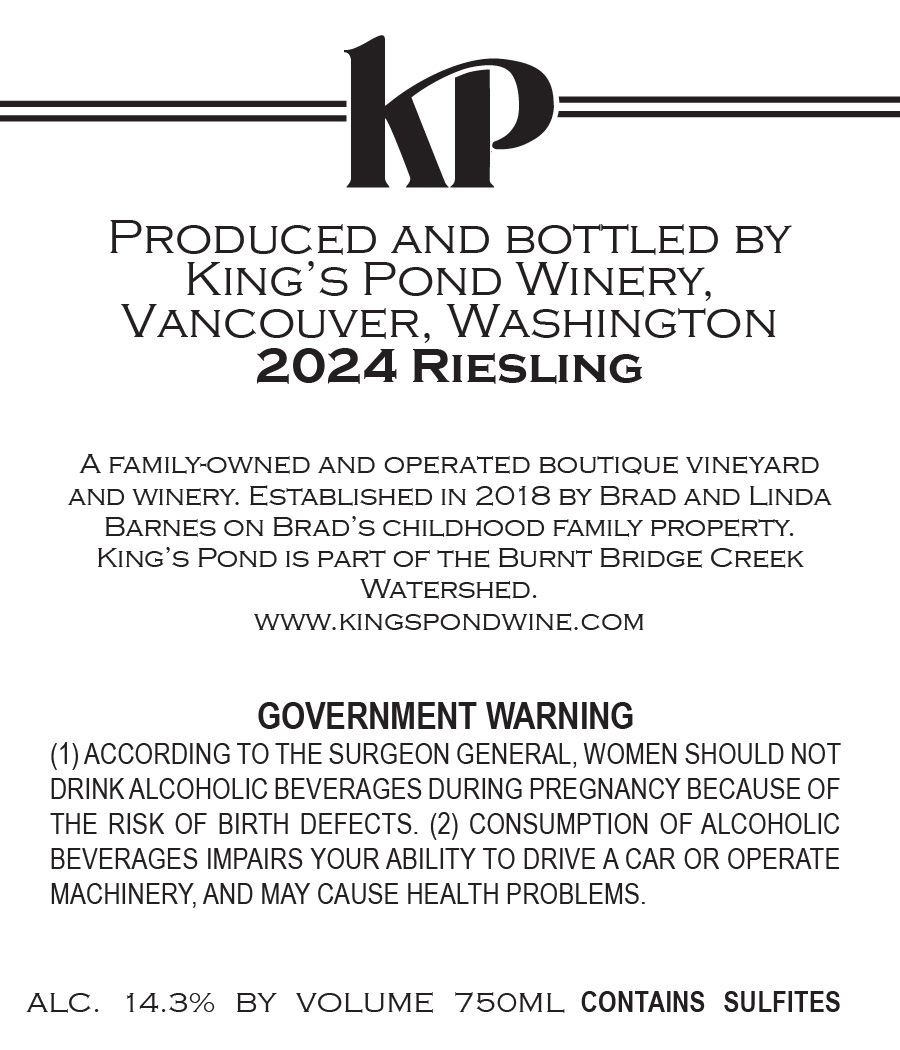 KP

Produced and bottled by King's Pond Winery, Vancouver, Washington
2024 Riesling

A family-owned and operated boutique vineyard and winery. Established in 2018 by Brad and Linda Barnes on Brad's childhood family property. King's Pond is part of the Burnt Bridge Creek Watershed.
www.kingspondwine.com

GOVERNMENT WARNING
(1) ACCORDING TO THE SURGEON GENERAL, WOMEN SHOULD NOT DRINK ALCOHOLIC BEVERAGES DURING PREGNANCY BECAUSE OF THE RISK OF BIRTH DEFECTS. (2) CONSUMPTION OF ALCOHOLIC BEVERAGES IMPAIRS YOUR ABILITY TO DRIVE A CAR OR OPERATE MACHINERY, AND MAY CAUSE HEALTH PROBLEMS.

ALC. 14.3% BY VOLUME 750ML CONTAINS SULFITES